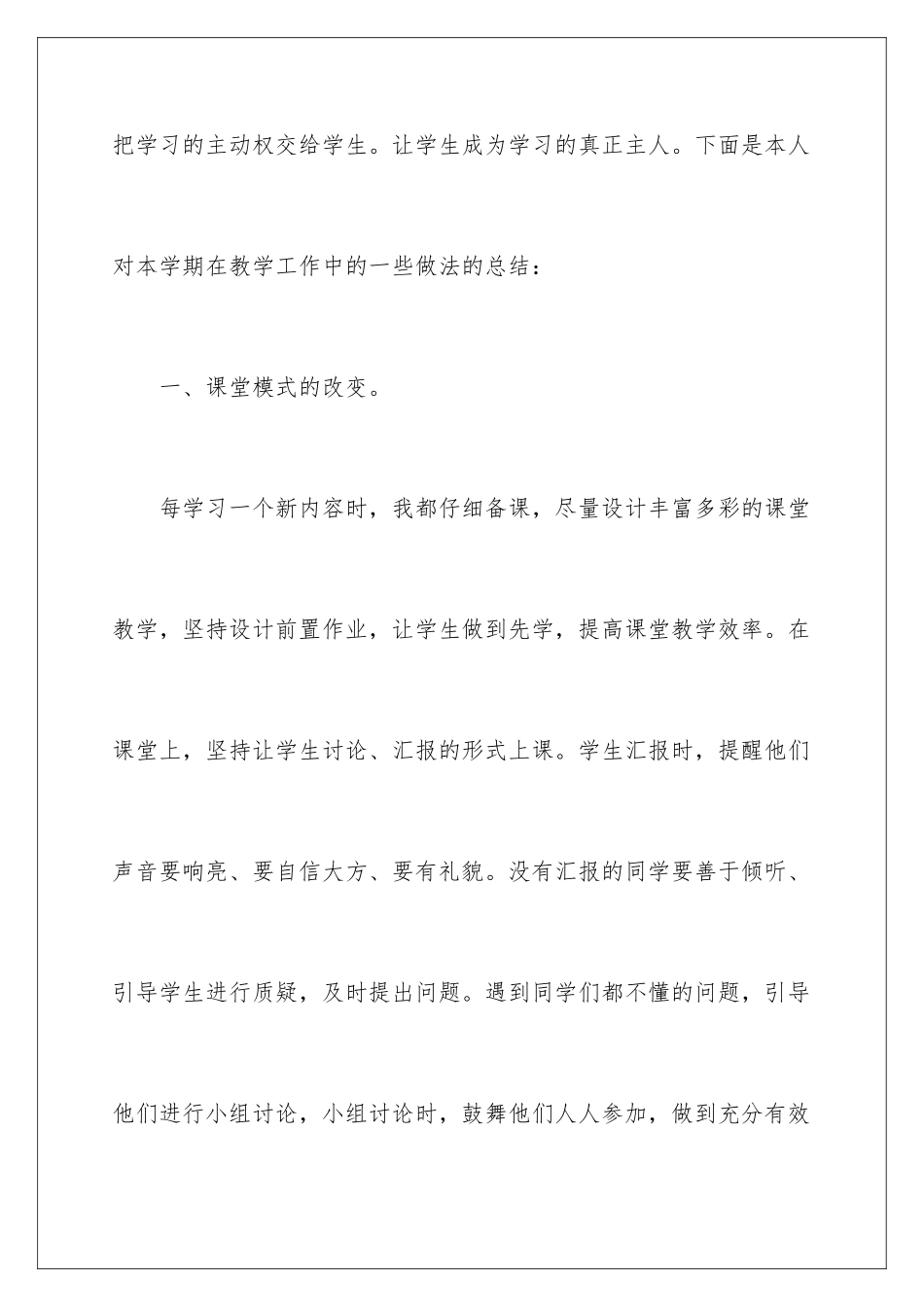 把学习的主动权交给学生。让学生成为学习的真正主人。下面是本人对本学期在教学工作中的一些做法的总结：

一、课堂模式的改变。

每学习一个新内容时，我都仔细备课，尽量设计丰富多彩的课堂教学，坚持设计前置作业，让学生做到先学，提高课堂教学效率。在课堂上，坚持让学生讨论、汇报的形式上课。学生汇报时，提醒他们声音要响亮、要自信大方、要有礼貌。没有汇报的同学要善于倾听、引导学生进行质疑，及时提出问题。遇到同学们都不懂的问题，引导他们进行小组讨论，小组讨论时，鼓舞他们人人参加，做到充分有效